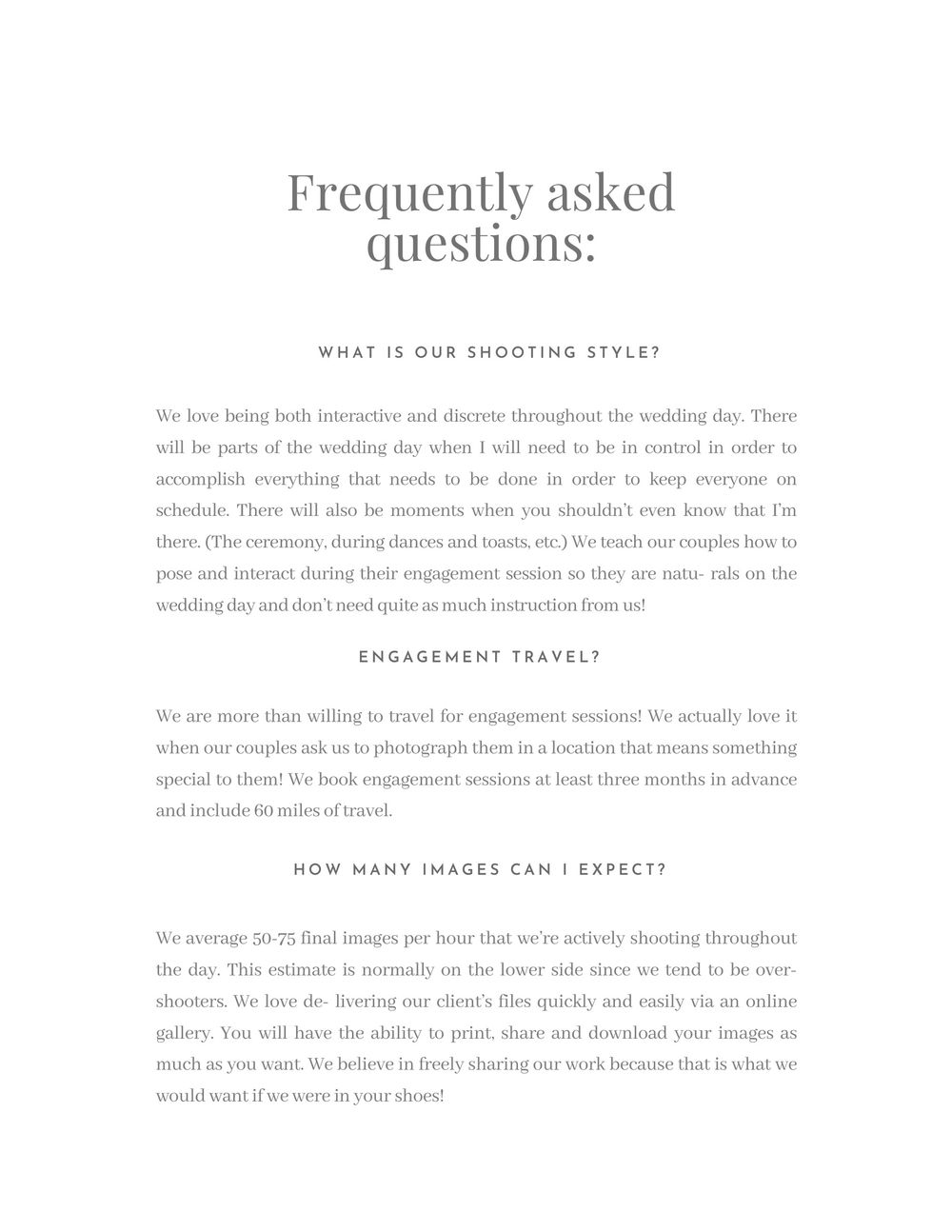 Frequently asked questions:

WHAT IS OUR SHOOTING STYLE?

We love being both interactive and discrete throughout the wedding day. There will be parts of the wedding day when I will need to be in control in order to accomplish everything that needs to be done in order to keep everyone on schedule. There will also be moments when you shouldn't even know that I'm there. (The ceremony, during dances and toasts, etc.) We teach our couples how to pose and interact during their engagement session so they are natu- rals on the wedding day and don't need quite as much instruction from us!

ENGAGEMENT TRAVEL?

We are more than willing to travel for engagement sessions! We actually love it when our couples ask us to photograph them in a location that means something special to them! We book engagement sessions at least three months in advance and include 60 miles of travel.

HOW MANY IMAGES CAN I EXPECT?

We average 50-75 final images per hour that we're actively shooting throughout the day. This estimate is normally on the lower side since we tend to be overshooters. We love de- livering our client's files quickly and easily via an online gallery. You will have the ability to print, share and download your images as much as you want. We believe in freely sharing our work because that is what we would want if we were in your shoes!